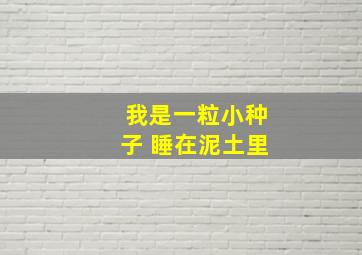 我是一粒小种子 睡在泥土里